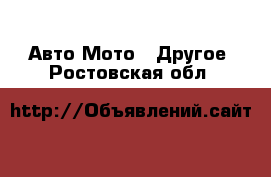 Авто Мото Другое
Ростовская обл

http://Объявлений.сайт